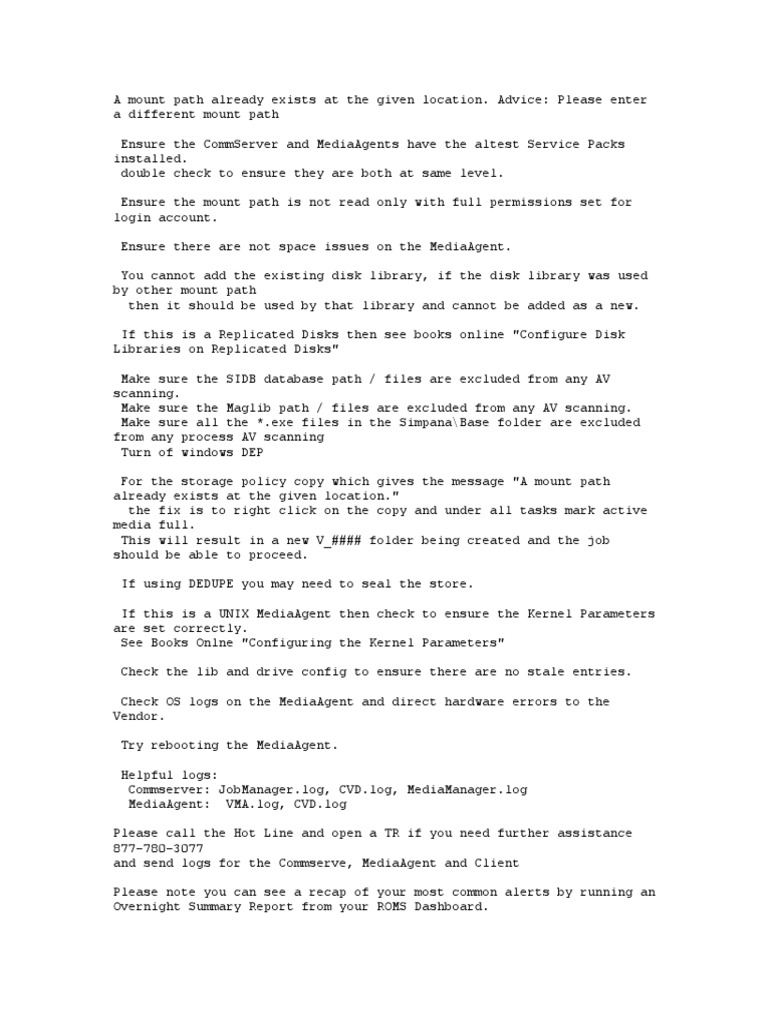 A mount path already exists at the given location. Advice: Please enter a different mount path

Ensure the CommServer and MediaAgents have the altest Service Packs installed.
double check to ensure they are both at same level.

Ensure the mount path is not read only with full permissions set for login account.

Ensure there are not space issues on the MediaAgent.

You cannot add the existing disk library, if the disk library was used by other mount path
then it should be used by that library and cannot be added as a new.

If this is a Replicated Disks then see books online "Configure Disk Libraries on Replicated Disks"

Make sure the SIDB database path / files are excluded from any AV scanning.
Make sure the Maglib path / files are excluded from any AV scanning.
Make sure all the *.exe files in the Simpana\Base folder are excluded from any process AV scanning
Turn of windows DEP

For the storage policy copy which gives the message "A mount path already exists at the given location."
the fix is to right click on the copy and under all tasks mark active media full.
This will result in a new V_#### folder being created and the job should be able to proceed.

If using DEDUPE you may need to seal the store.

If this is a UNIX MediaAgent then check to ensure the Kernel Parameters are set correctly.
See Books Onlne "Configuring the Kernel Parameters"

Check the lib and drive config to ensure there are no stale entries.

Check OS logs on the MediaAgent and direct hardware errors to the Vendor.

Try rebooting the MediaAgent.

Helpful logs:
Commserver: JobManager.log, CVD.log, MediaManager.log
MediaAgent: VMA.log, CVD.log

Please call the Hot Line and open a TR if you need further assistance
877-780-3077
and send logs for the Commserve, MediaAgent and Client

Please note you can see a recap of your most common alerts by running an Overnight Summary Report from your ROMS Dashboard.